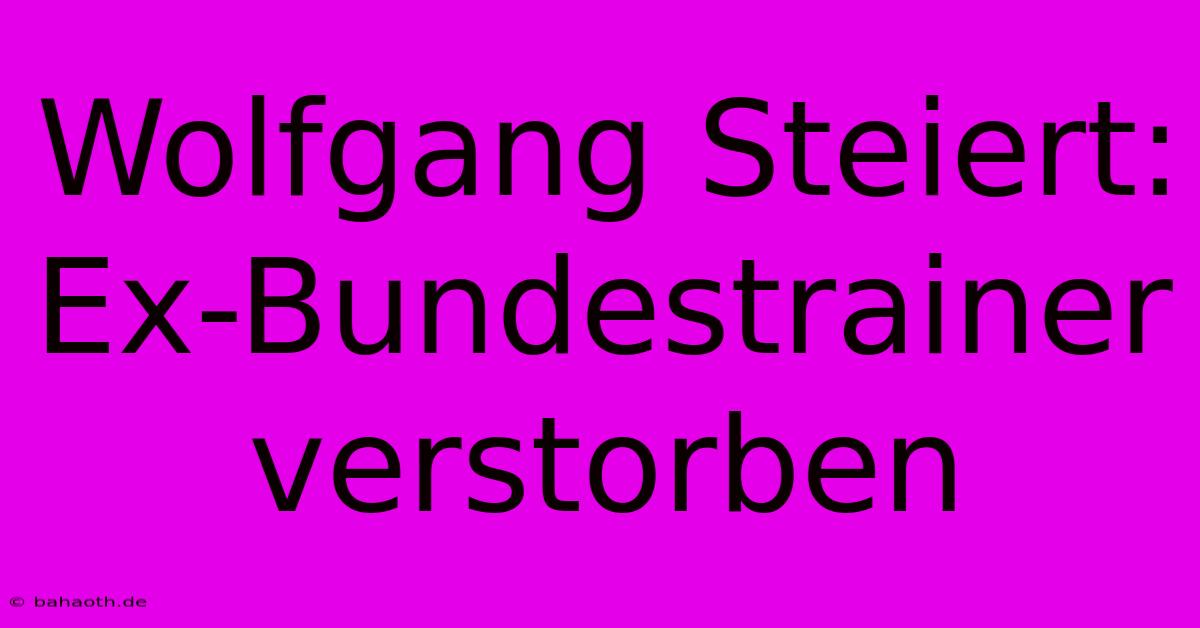 Wolfgang Steiert: Ex-Bundestrainer verstorben

© bahaoth.de